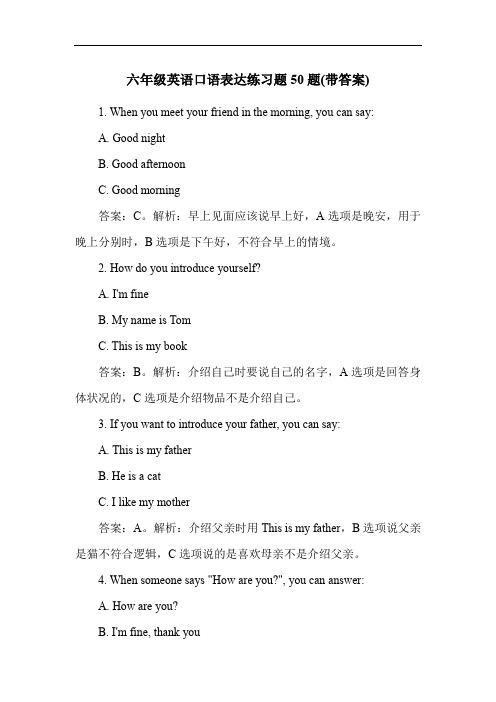 六年级英语口语表达练习题 50 题(带答案)

1. When you meet your friend in the morning, you can say:

A. Good night

B. Good afternoon

C. Good morning

答案：C。解析：早上见面应该说早上好，A 选项是晚安，用于晚上分别时，B 选项是下午好，不符合早上的情境。

2. How do you introduce yourself?

A. I'm fine

B. My name is Tom

C. This is my book

答案：B。解析：介绍自己时要说自己的名字，A 选项是回答身体状况的，C 选项是介绍物品不是介绍自己。

3. If you want to introduce your father, you can say:

A. This is my father

B. He is a cat

C. I like my mother

答案：A。解析：介绍父亲时用 This is my father，B 选项说父亲是猫不符合逻辑，C 选项说的是喜欢母亲不是介绍父亲。

4. When someone says "How are you?", you can answer:

A. How are you?

B. I'm fine, thank you